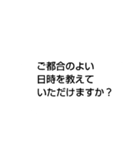 ご都合のよい
日時を教えて
いただけますか？